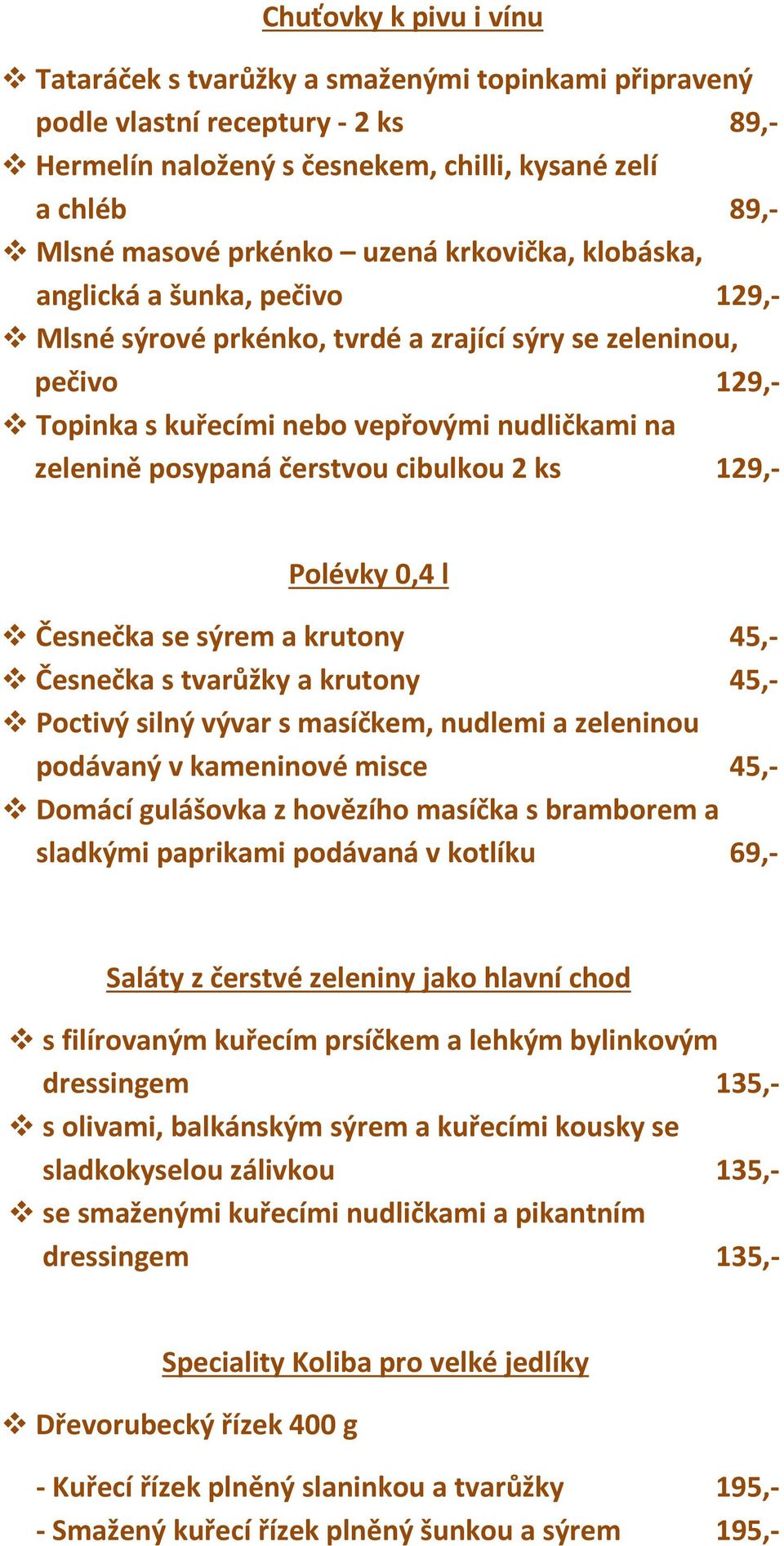 Chuťovky k pivu i vínu

❖ Tataráček s tvarůžky a smaženými topinkami připravený podle vlastní receptury - 2 ks 89,-
❖ Hermelín naložený s česnekem, chilli, kysané zelí a chléb 89,-
❖ Mlsné masové prkénko – uzená krkovička, klobáska, anglická a šunka, pečivo 129,-
❖ Mlsné sýrové prkénko, tvrdé a zrající sýry se zeleninou, pečivo 129,-
❖ Topinka s kuřecími nebo vepřovými nudličkami na zelenině posypaná čerstvou cibulkou 2 ks 129,-

Polévky 0,4 l

❖ Česnečka se sýrem a krutony 45,-
❖ Česnečka s tvarůžky a krutony 45,-
❖ Poctivý silný vývar s masíčkem, nudlemi a zeleninou podávaný v kameninové misce 45,-
❖ Domácí gulášovka z hovězího masíčka s bramborem a sladkými paprikami podávaná v kotlíku 69,-

Saláty z čerstvé zeleniny jako hlavní chod

❖ s filírovaným kuřecím prsíčkem a lehkým bylinkovým dressingem 135,-
❖ s olivami, balkánským sýrem a kuřecími kousky se sladkokyselou zálivkou 135,-
❖ se smaženými kuřecími nudličkami a pikantním dressingem 135,-

Speciality Koliba pro velké jedlíky

❖ Dřevorubecký řízek 400 g

- Kuřecí řízek plněný slaninkou a tvarůžky 195,-
- Smažený kuřecí řízek plněný šunkou a sýrem 195,-